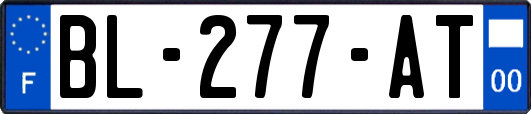 F
BL-277-AT
00